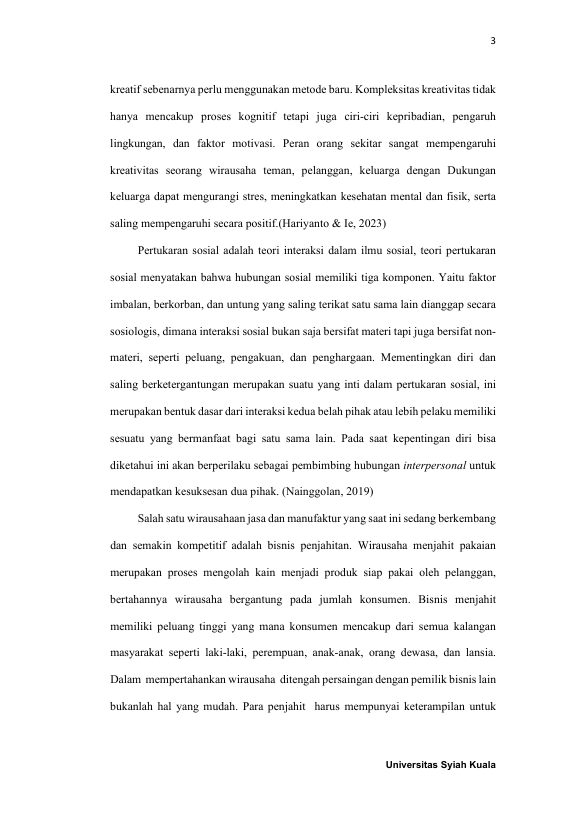 3

kreatif sebenarnya perlu menggunakan metode baru. Kompleksitas kreativitas tidak hanya mencakup proses kognitif tetapi juga ciri-ciri kepribadian, pengaruh lingkungan, dan faktor motivasi. Peran orang sekitar sangat mempengaruhi kreativitas seorang wirausaha teman, pelanggan, keluarga dengan Dukungan keluarga dapat mengurangi stres, meningkatkan kesehatan mental dan fisik, serta saling mempengaruhi secara positif.(Hariyanto & Ie, 2023)

Pertukaran sosial adalah teori interaksi dalam ilmu sosial, teori pertukaran sosial menyatakan bahwa hubungan sosial memiliki tiga komponen. Yaitu faktor imbalan, berkorban, dan untung yang saling terikat satu sama lain dianggap secara sosiologis, dimana interaksi sosial bukan saja bersifat materi tapi juga bersifat non-materi, seperti peluang, pengakuan, dan penghargaan. Mementingkan diri dan saling berketergantungan merupakan suatu yang inti dalam pertukaran sosial, ini merupakan bentuk dasar dari interaksi kedua belah pihak atau lebih pelaku memiliki sesuatu yang bermanfaat bagi satu sama lain. Pada saat kepentingan diri bisa diketahui ini akan berperilaku sebagai pembimbing hubungan interpersonal untuk mendapatkan kesuksesan dua pihak. (Nainggolan, 2019)

Salah satu wirausahaan jasa dan manufaktur yang saat ini sedang berkembang dan semakin kompetitif adalah bisnis penjahitan. Wirausaha menjahit pakaian merupakan proses mengolah kain menjadi produk siap pakai oleh pelanggan, bertahannya wirausaha bergantung pada jumlah konsumen. Bisnis menjahit memiliki peluang tinggi yang mana konsumen mencakup dari semua kalangan masyarakat seperti laki-laki, perempuan, anak-anak, orang dewasa, dan lansia. Dalam mempertahankan wirausaha ditengah persaingan dengan pemilik bisnis lain bukanlah hal yang mudah. Para penjahit harus mempunyai keterampilan untuk

Universitas Syiah Kuala